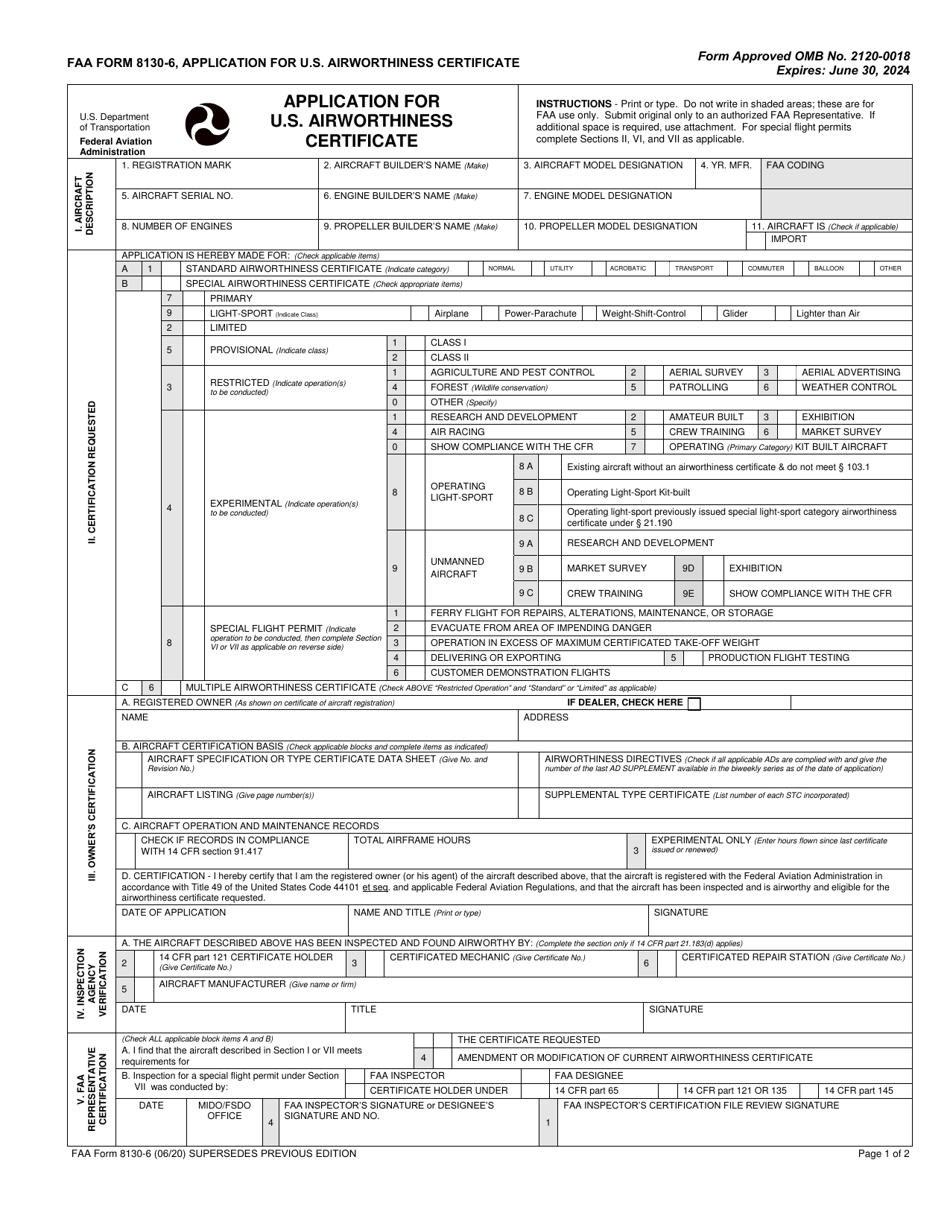 FAA FORM 8130-6, APPLICATION FOR U.S. AIRWORTHINESS CERTIFICATE

Form Approved OMB No. 2120-0018
Expires: June 30, 2024

U.S. Department of Transportation
Federal Aviation Administration

APPLICATION FOR U.S. AIRWORTHINESS CERTIFICATE

INSTRUCTIONS - Print or type. Do not write in shaded areas; these are for FAA use only. Submit original only to an authorized FAA Representative. If additional space is required, use attachment. For special flight permits complete Sections II, VI, and VII as applicable.

I. AIRCRAFT DESCRIPTION

1. REGISTRATION MARK
2. AIRCRAFT BUILDER'S NAME (Make)
3. AIRCRAFT MODEL DESIGNATION
4. YR. MFR.
FAA CODING
5. AIRCRAFT SERIAL NO.
6. ENGINE BUILDER'S NAME (Make)
7. ENGINE MODEL DESIGNATION
8. NUMBER OF ENGINES
9. PROPELLER BUILDER'S NAME (Make)
10. PROPELLER MODEL DESIGNATION
11. AIRCRAFT IS (Check if applicable)
IMPORT

II. CERTIFICATION REQUESTED

APPLICATION IS HEREBY MADE FOR: (Check applicable items)
A 1 STANDARD AIRWORTHINESS CERTIFICATE (Indicate category) NORMAL UTILITY ACROBATIC TRANSPORT COMMUTER BALLOON OTHER
B SPECIAL AIRWORTHINESS CERTIFICATE (Check appropriate items)
7 PRIMARY
9 LIGHT-SPORT (Indicate Class) Airplane Power-Parachute Weight-Shift-Control Glider Lighter than Air
2 LIMITED
5 PROVISIONAL (Indicate class) 1 CLASS I 2 CLASS II
3 RESTRICTED (Indicate operation(s) to be conducted) 1 AGRICULTURE AND PEST CONTROL 2 AERIAL SURVEY 3 AERIAL ADVERTISING 4 FOREST (Wildlife conservation) 5 PATROLLING 6 WEATHER CONTROL 0 OTHER (Specify)
4 EXPERIMENTAL (Indicate operation(s) to be conducted) 1 RESEARCH AND DEVELOPMENT 2 AMATEUR BUILT 3 EXHIBITION 4 AIR RACING 5 CREW TRAINING 6 MARKET SURVEY 0 SHOW COMPLIANCE WITH THE CFR 7 OPERATING (Primary Category) KIT BUILT AIRCRAFT
8 OPERATING LIGHT-SPORT 8 A Existing aircraft without an airworthiness certificate & do not meet § 103.1
8 B Operating Light-Sport Kit-built
8 C Operating light-sport previously issued special light-sport category airworthiness certificate under § 21.190
9 UNMANNED AIRCRAFT 9 A RESEARCH AND DEVELOPMENT
9 B MARKET SURVEY 9D EXHIBITION
9 C CREW TRAINING 9E SHOW COMPLIANCE WITH THE CFR
8 SPECIAL FLIGHT PERMIT (Indicate operation to be conducted, then complete Section VI or VII as applicable on reverse side)
1 FERRY FLIGHT FOR REPAIRS, ALTERATIONS, MAINTENANCE, OR STORAGE
2 EVACUATE FROM AREA OF IMPENDING DANGER
3 OPERATION IN EXCESS OF MAXIMUM CERTIFICATED TAKE-OFF WEIGHT
4 DELIVERING OR EXPORTING 5 PRODUCTION FLIGHT TESTING
6 CUSTOMER DEMONSTRATION FLIGHTS
C 6 MULTIPLE AIRWORTHINESS CERTIFICATE (Check ABOVE "Restricted Operation" and "Standard" or "Limited" as applicable)

III. OWNER'S CERTIFICATION

A. REGISTERED OWNER (As shown on certificate of aircraft registration) IF DEALER, CHECK HERE
NAME
ADDRESS
B. AIRCRAFT CERTIFICATION BASIS (Check applicable blocks and complete items as indicated)
AIRCRAFT SPECIFICATION OR TYPE CERTIFICATE DATA SHEET (Give No. and Revision No.)
AIRWORTHINESS DIRECTIVES (Check if all applicable ADs are complied with and give the number of the last AD SUPPLEMENT available in the biweekly series as of the date of application)
AIRCRAFT LISTING (Give page number(s))
SUPPLEMENTAL TYPE CERTIFICATE (List number of each STC incorporated)
C. AIRCRAFT OPERATION AND MAINTENANCE RECORDS
CHECK IF RECORDS IN COMPLIANCE WITH 14 CFR section 91.417
TOTAL AIRFRAME HOURS
3 EXPERIMENTAL ONLY (Enter hours flown since last certificate issued or renewed)
D. CERTIFICATION - I hereby certify that I am the registered owner (or his agent) of the aircraft described above, that the aircraft is registered with the Federal Aviation Administration in accordance with Title 49 of the United States Code 44101 et seq. and applicable Federal Aviation Regulations, and that the aircraft has been inspected and is airworthy and eligible for the airworthiness certificate requested.
DATE OF APPLICATION
NAME AND TITLE (Print or type)
SIGNATURE

IV. INSPECTION AGENCY VERIFICATION

A. THE AIRCRAFT DESCRIBED ABOVE HAS BEEN INSPECTED AND FOUND AIRWORTHY BY: (Complete the section only if 14 CFR part 21.183(d) applies)
2 14 CFR part 121 CERTIFICATE HOLDER (Give Certificate No.)
3 CERTIFICATED MECHANIC (Give Certificate No.)
6 CERTIFICATED REPAIR STATION (Give Certificate No.)
5 AIRCRAFT MANUFACTURER (Give name or firm)
DATE
TITLE
SIGNATURE

V. FAA REPRESENTATIVE CERTIFICATION

(Check ALL applicable block items A and B)
A. I find that the aircraft described in Section I or VII meets requirements for
THE CERTIFICATE REQUESTED
4 AMENDMENT OR MODIFICATION OF CURRENT AIRWORTHINESS CERTIFICATE
B. Inspection for a special flight permit under Section VII was conducted by:
FAA INSPECTOR
FAA DESIGNEE
CERTIFICATE HOLDER UNDER
14 CFR part 65
14 CFR part 121 OR 135
14 CFR part 145
DATE
MIDO/FSDO OFFICE
4
FAA INSPECTOR'S SIGNATURE or DESIGNEE'S SIGNATURE AND NO.
1
FAA INSPECTOR'S CERTIFICATION FILE REVIEW SIGNATURE

FAA Form 8130-6 (06/20) SUPERSEDES PREVIOUS EDITION
Page 1 of 2